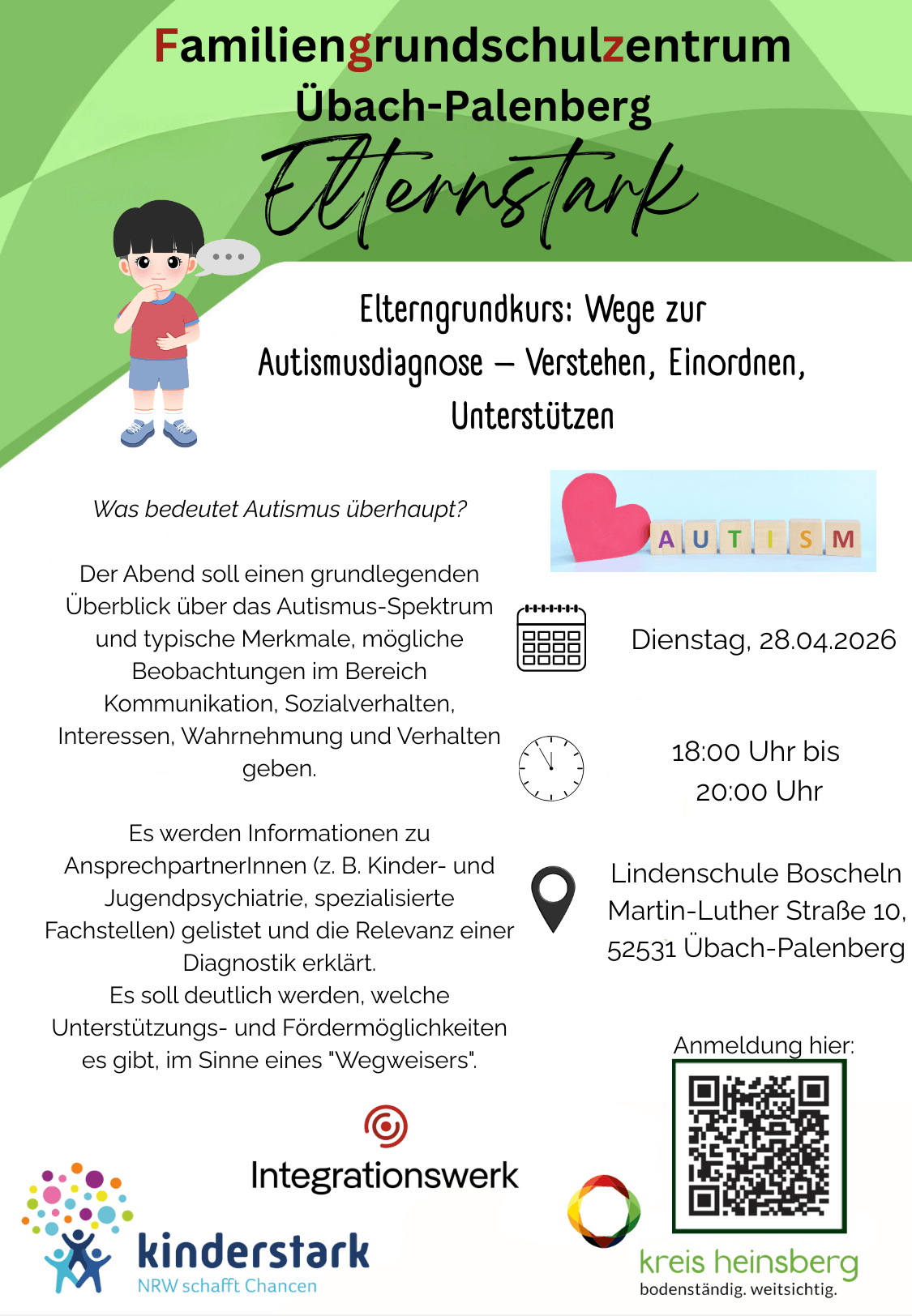 Familiengrundschulzentrum
Übach-Palenberg

Elternstark

Elterngrundkurs: Wege zur Autismusdiagnose – Verstehen, Einordnen, Unterstützen

Was bedeutet Autismus überhaupt?

Der Abend soll einen grundlegenden Überblick über das Autismus-Spektrum und typische Merkmale, mögliche Beobachtungen im Bereich Kommunikation, Sozialverhalten, Interessen, Wahrnehmung und Verhalten geben.

Es werden Informationen zu AnsprechpartnerInnen (z. B. Kinder- und Jugendpsychiatrie, spezialisierte Fachstellen) gelistet und die Relevanz einer Diagnostik erklärt.
Es soll deutlich werden, welche Unterstützungs- und Fördermöglichkeiten es gibt, im Sinne eines "Wegweisers".

AUTISM

Dienstag, 28.04.2026

18:00 Uhr bis
20:00 Uhr

Lindenschule Boscheln
Martin-Luther Straße 10,
52531 Übach-Palenberg

Anmeldung hier:

Integrationswerk

kinderstark
NRW schafft Chancen

kreis heinsberg
bodenständig. weitsichtig.